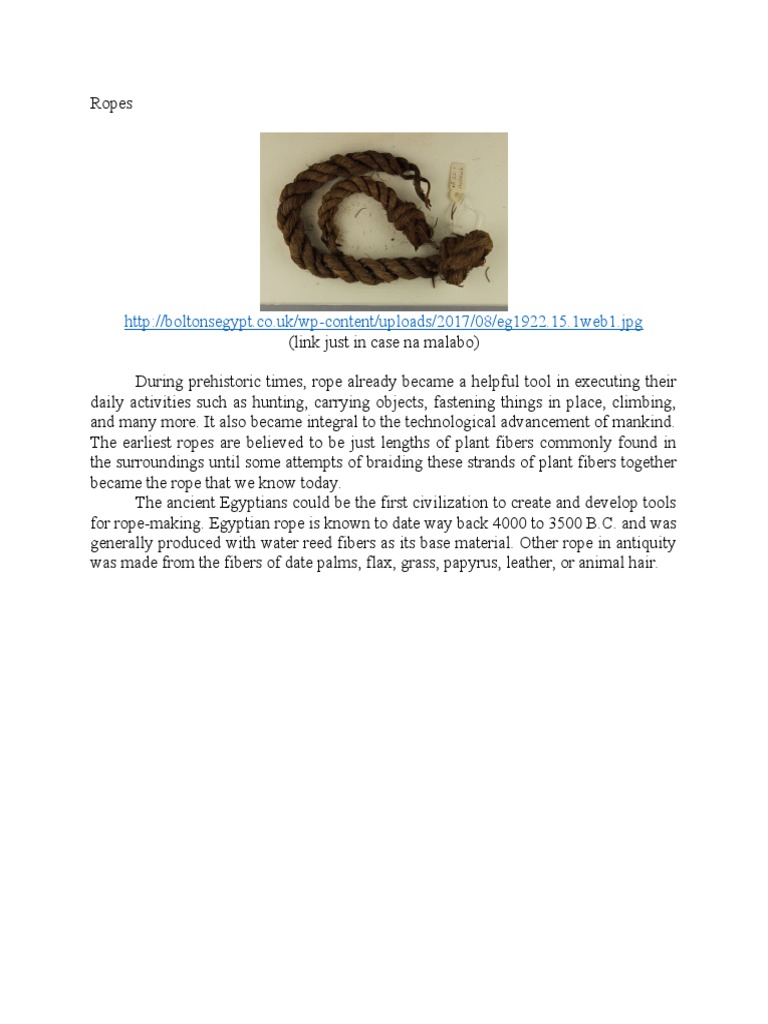 Ropes

http://boltonsegypt.co.uk/wp-content/uploads/2017/08/eg1922.15.1web1.jpg
(link just in case na malabo)

During prehistoric times, rope already became a helpful tool in executing their daily activities such as hunting, carrying objects, fastening things in place, climbing, and many more. It also became integral to the technological advancement of mankind. The earliest ropes are believed to be just lengths of plant fibers commonly found in the surroundings until some attempts of braiding these strands of plant fibers together became the rope that we know today.

The ancient Egyptians could be the first civilization to create and develop tools for rope-making. Egyptian rope is known to date way back 4000 to 3500 B.C. and was generally produced with water reed fibers as its base material. Other rope in antiquity was made from the fibers of date palms, flax, grass, papyrus, leather, or animal hair.